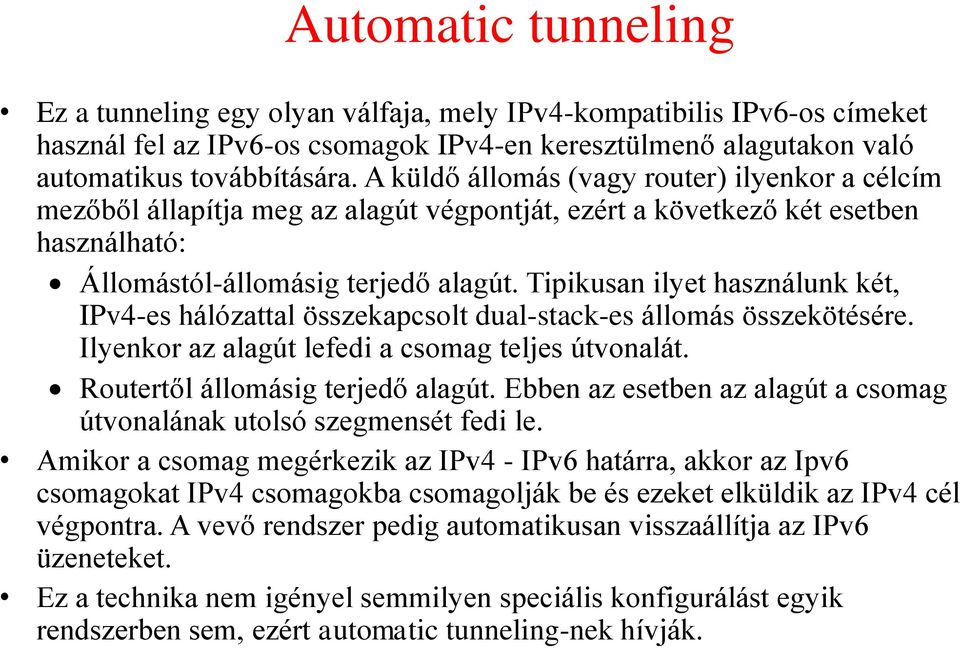 Automatic tunneling

• Ez a tunneling egy olyan válfaja, mely IPv4-kompatibilis IPv6-os címeket használ fel az IPv6-os csomagok IPv4-en keresztülmenő alagutakon való automatikus továbbítására. A küldő állomás (vagy router) ilyenkor a célcím mezőből állapítja meg az alagút végpontját, ezért a következő két esetben használható:

• Állomástól-állomásig terjedő alagút. Tipikusan ilyet használunk két, IPv4-es hálózattal összekapcsolt dual-stack-es állomás összekötésére. Ilyenkor az alagút lefedi a csomag teljes útvonalát.

• Routertől állomásig terjedő alagút. Ebben az esetben az alagút a csomag útvonalának utolsó szegmensét fedi le.

• Amikor a csomag megérkezik az IPv4 - IPv6 határra, akkor az Ipv6 csomagokat IPv4 csomagokba csomagolják be és ezeket elküldik az IPv4 cél végpontra. A vevő rendszer pedig automatikusan visszaállítja az IPv6 üzeneteket.

• Ez a technika nem igényel semmilyen speciális konfigurálást egyik rendszerben sem, ezért automatic tunneling-nek hívják.